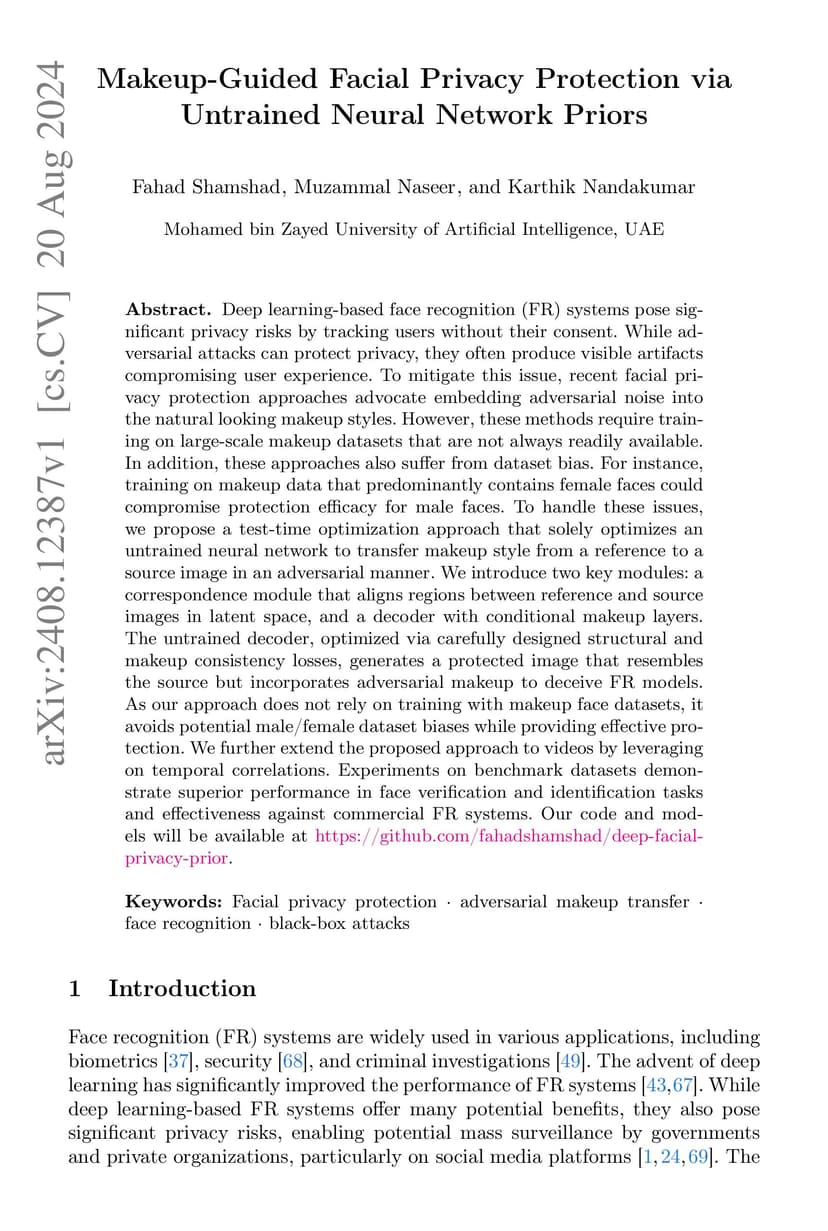 arXiv:2408.12387v1 [cs.CV] 20 Aug 2024

Makeup-Guided Facial Privacy Protection via Untrained Neural Network Priors

Fahad Shamshad, Muzammal Naseer, and Karthik Nandakumar

Mohamed bin Zayed University of Artificial Intelligence, UAE

Abstract. Deep learning-based face recognition (FR) systems pose significant privacy risks by tracking users without their consent. While adversarial attacks can protect privacy, they often produce visible artifacts compromising user experience. To mitigate this issue, recent facial privacy protection approaches advocate embedding adversarial noise into the natural looking makeup styles. However, these methods require training on large-scale makeup datasets that are not always readily available. In addition, these approaches also suffer from dataset bias. For instance, training on makeup data that predominantly contains female faces could compromise protection efficacy for male faces. To handle these issues, we propose a test-time optimization approach that solely optimizes an untrained neural network to transfer makeup style from a reference to a source image in an adversarial manner. We introduce two key modules: a correspondence module that aligns regions between reference and source images in latent space, and a decoder with conditional makeup layers. The untrained decoder, optimized via carefully designed structural and makeup consistency losses, generates a protected image that resembles the source but incorporates adversarial makeup to deceive FR models. As our approach does not rely on training with makeup face datasets, it avoids potential male/female dataset biases while providing effective protection. We further extend the proposed approach to videos by leveraging on temporal correlations. Experiments on benchmark datasets demonstrate superior performance in face verification and identification tasks and effectiveness against commercial FR systems. Our code and models will be available at https://github.com/fahadshamshad/deep-facial-privacy-prior.

Keywords: Facial privacy protection · adversarial makeup transfer · face recognition · black-box attacks

1 Introduction

Face recognition (FR) systems are widely used in various applications, including biometrics [37], security [68], and criminal investigations [49]. The advent of deep learning has significantly improved the performance of FR systems [43,67]. While deep learning-based FR systems offer many potential benefits, they also pose significant privacy risks, enabling potential mass surveillance by governments and private organizations, particularly on social media platforms [1,24,69]. The